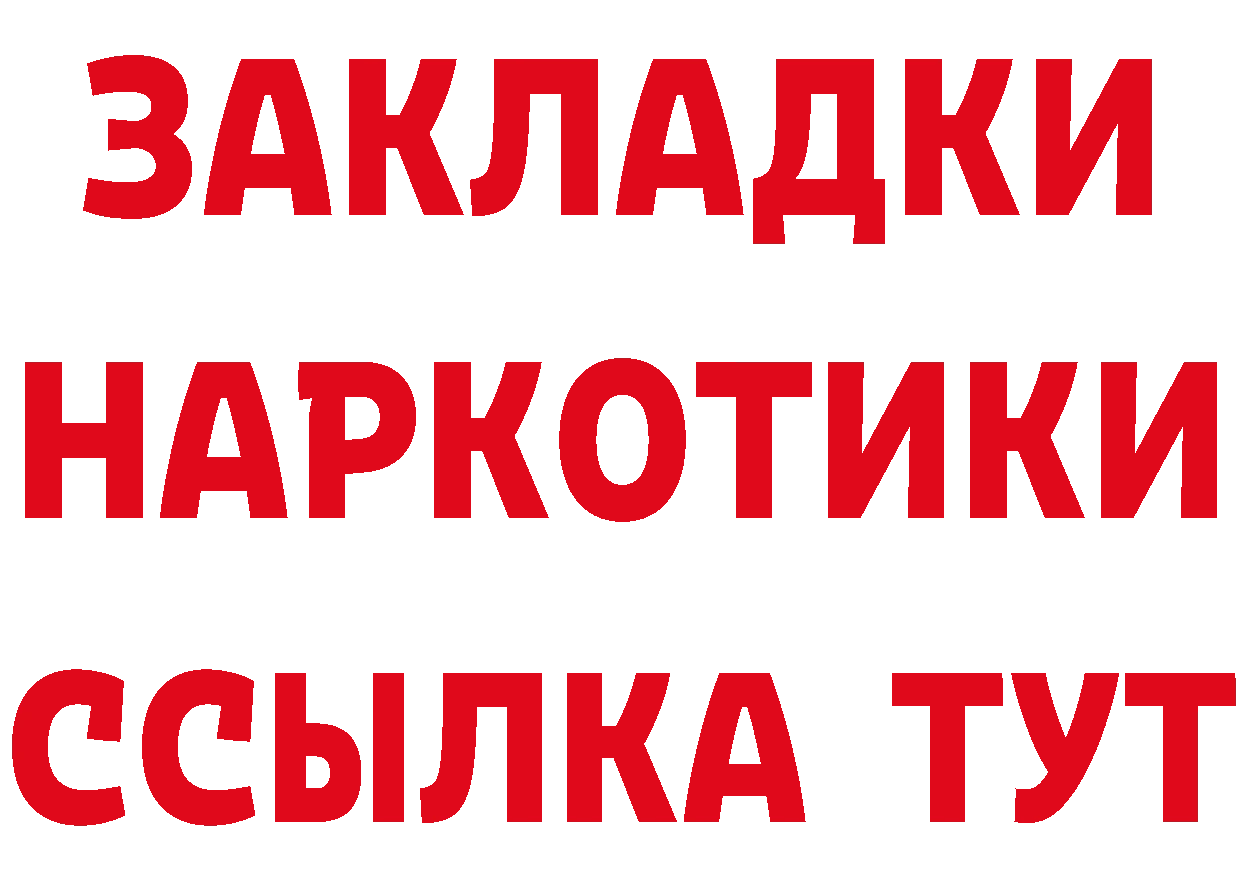 ЗАКЛАДКИ НАРКОТИКИ ССЫЛКА ТУТ